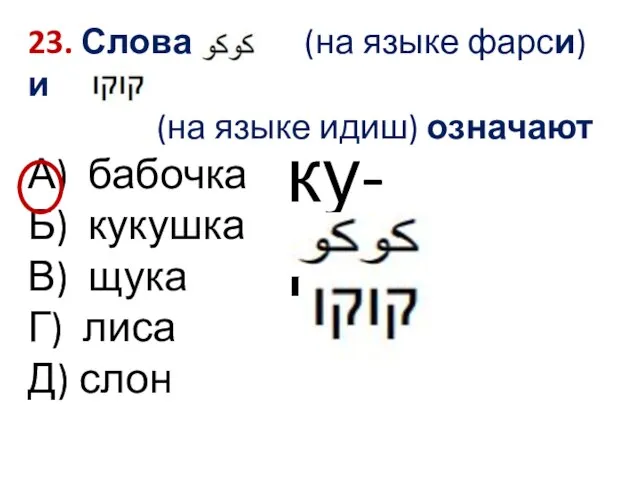 23. Слова کوکو (на языке фарси) и קוקו (на языке идиш) означают

А) бабочка
Б) кукушка
В) щука
Г) лиса
Д) слон

КУ-
کوکو
' קוקו